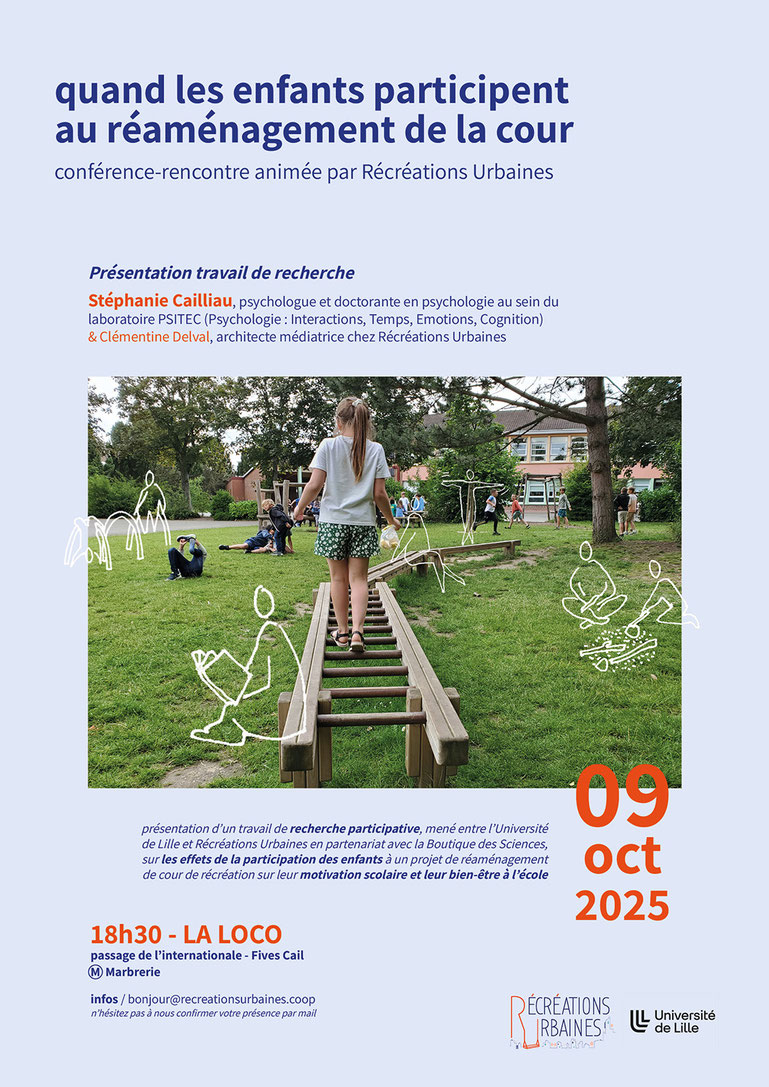 quand les enfants participent au réaménagement de la cour

conférence-rencontre animée par Récréations Urbaines

Présentation travail de recherche

Stéphanie Cailliau, psychologue et doctorante en psychologie au sein du laboratoire PSITEC (Psychologie : Interactions, Temps, Emotions, Cognition) & Clémentine Delval, architecte médiatrice chez Récréations Urbaines

présentation d'un travail de recherche participative, mené entre l'Université de Lille et Récréations Urbaines en partenariat avec la Boutique des Sciences, sur les effets de la participation des enfants à un projet de réaménagement de cour de récréation sur leur motivation scolaire et leur bien-être à l'école

09 oct 2025

18h30 - LA LOCO
passage de l'internationale - Fives Cail
Ⓜ Marbrerie

infos / bonjour@recreationsurbaines.coop
n'hésitez pas à nous confirmer votre présence par mail

RÉCRÉATIONS URBAINES

Université de Lille